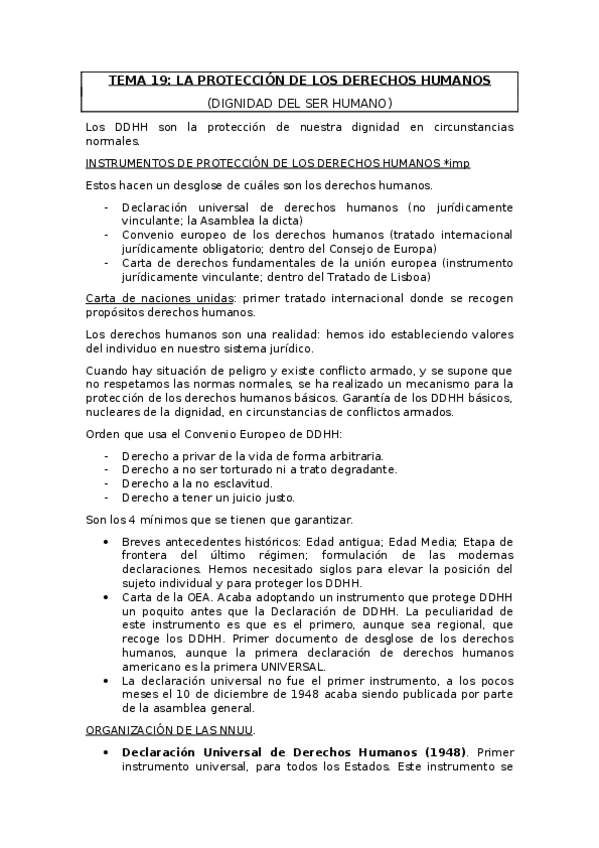 TEMA 19: LA PROTECCIÓN DE LOS DERECHOS HUMANOS

(DIGNIDAD DEL SER HUMANO)

Los DDHH son la protección de nuestra dignidad en circunstancias normales.

INSTRUMENTOS DE PROTECCIÓN DE LOS DERECHOS HUMANOS *imp

Estos hacen un desglose de cuáles son los derechos humanos.

- Declaración universal de derechos humanos (no jurídicamente vinculante; la Asamblea la dicta)
- Convenio europeo de los derechos humanos (tratado internacional jurídicamente obligatorio; dentro del Consejo de Europa)
- Carta de derechos fundamentales de la unión europea (instrumento jurídicamente vinculante; dentro del Tratado de Lisboa)

Carta de naciones unidas: primer tratado internacional donde se recogen propósitos derechos humanos.

Los derechos humanos son una realidad: hemos ido estableciendo valores del individuo en nuestro sistema jurídico.

Cuando hay situación de peligro y existe conflicto armado, y se supone que no respetamos las normas normales, se ha realizado un mecanismo para la protección de los derechos humanos básicos. Garantía de los DDHH básicos, nucleares de la dignidad, en circunstancias de conflictos armados.

Orden que usa el Convenio Europeo de DDHH:

- Derecho a privar de la vida de forma arbitraria.
- Derecho a no ser torturado ni a trato degradante.
- Derecho a la no esclavitud.
- Derecho a tener un juicio justo.

Son los 4 mínimos que se tienen que garantizar.

• Breves antecedentes históricos: Edad antigua; Edad Media; Etapa de frontera del último régimen; formulación de las modernas declaraciones. Hemos necesitado siglos para elevar la posición del sujeto individual y para proteger los DDHH.
• Carta de la OEA. Acaba adoptando un instrumento que protege DDHH un poquito antes que la Declaración de DDHH. La peculiaridad de este instrumento es que es el primero, aunque sea regional, que recoge los DDHH. Primer documento de desglose de los derechos humanos, aunque la primera declaración de derechos humanos americano es la primera UNIVERSAL.
• La declaración universal no fue el primer instrumento, a los pocos meses el 10 de diciembre de 1948 acaba siendo publicada por parte de la asamblea general.

ORGANIZACIÓN DE LAS NNUU.

• Declaración Universal de Derechos Humanos (1948). Primer instrumento universal, para todos los Estados. Este instrumento se